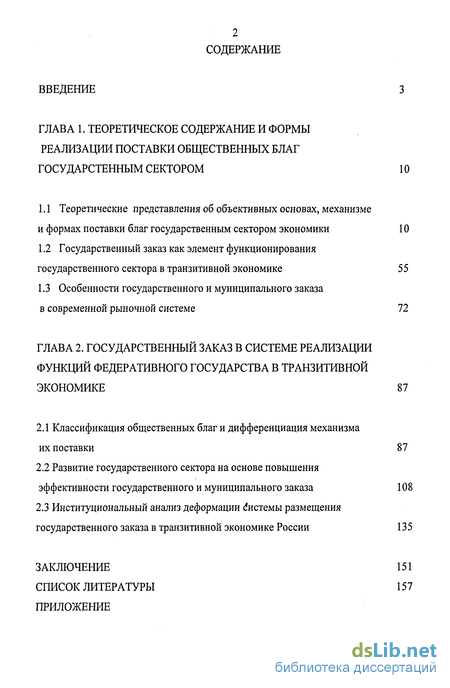 2

СОДЕРЖАНИЕ

ВВЕДЕНИЕ 3

ГЛАВА 1. ТЕОРЕТИЧЕСКОЕ СОДЕРЖАНИЕ И ФОРМЫ РЕАЛИЗАЦИИ ПОСТАВКИ ОБЩЕСТВЕННЫХ БЛАГ ГОСУДАРСТЕННЫМ СЕКТОРОМ 10

1.1 Теоретические представления об объективных основах, механизме и формах поставки благ государственным сектором экономики 10

1.2 Государственный заказ как элемент функционирования государственного сектора в транзитивной экономике 55

1.3 Особенности государственного и муниципального заказа в современной рыночной системе 72

ГЛАВА 2. ГОСУДАРСТВЕННЫЙ ЗАКАЗ В СИСТЕМЕ РЕАЛИЗАЦИИ ФУНКЦИЙ ФЕДЕРАТИВНОГО ГОСУДАРСТВА В ТРАНЗИТИВНОЙ ЭКОНОМИКЕ 87

2.1 Классификация общественных благ и дифференциация механизма их поставки 87

2.2 Развитие государственного сектора на основе повышения эффективности государственного и муниципального заказа 108

2.3 Институциональный анализ деформации системы размещения государственного заказа в транзитивной экономике России 135

ЗАКЛЮЧЕНИЕ 151

СПИСОК ЛИТЕРАТУРЫ 157

ПРИЛОЖЕНИЕ

dsLib.net
библиотека диссертаций